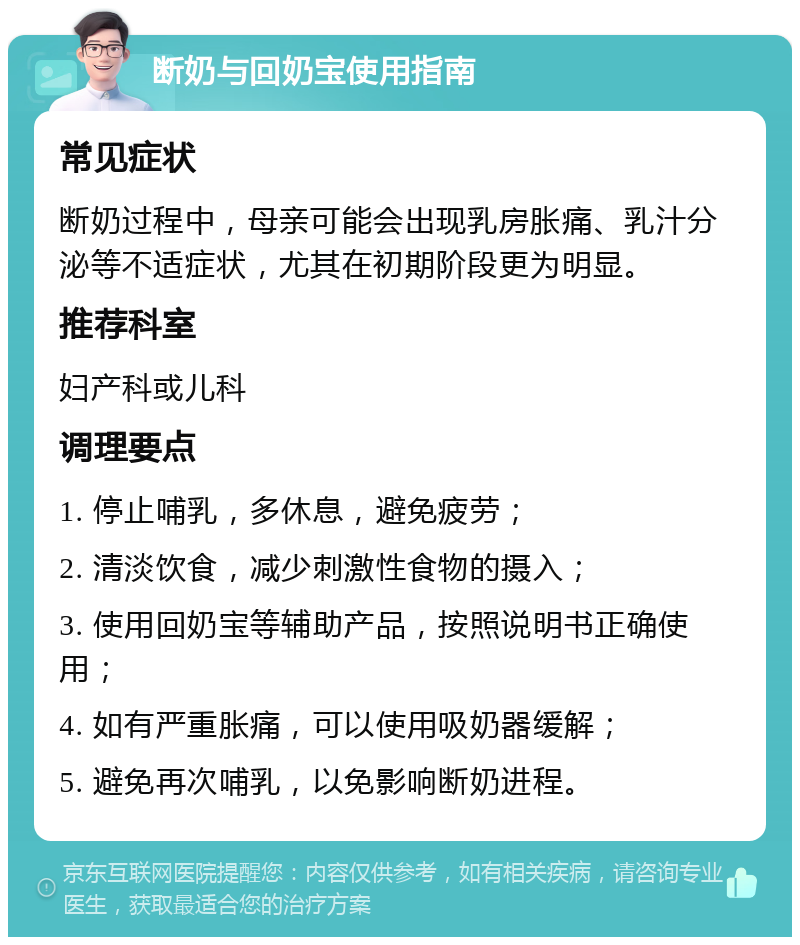 断奶与回奶宝使用指南

常见症状

断奶过程中，母亲可能会出现乳房胀痛、乳汁分泌等不适症状，尤其在初期阶段更为明显。

推荐科室

妇产科或儿科

调理要点

1. 停止哺乳，多休息，避免疲劳；

2. 清淡饮食，减少刺激性食物的摄入；

3. 使用回奶宝等辅助产品，按照说明书正确使用；

4. 如有严重胀痛，可以使用吸奶器缓解；

5. 避免再次哺乳，以免影响断奶进程。

京东互联网医院提醒您：内容仅供参考，如有相关疾病，请咨询专业医生，获取最适合您的治疗方案